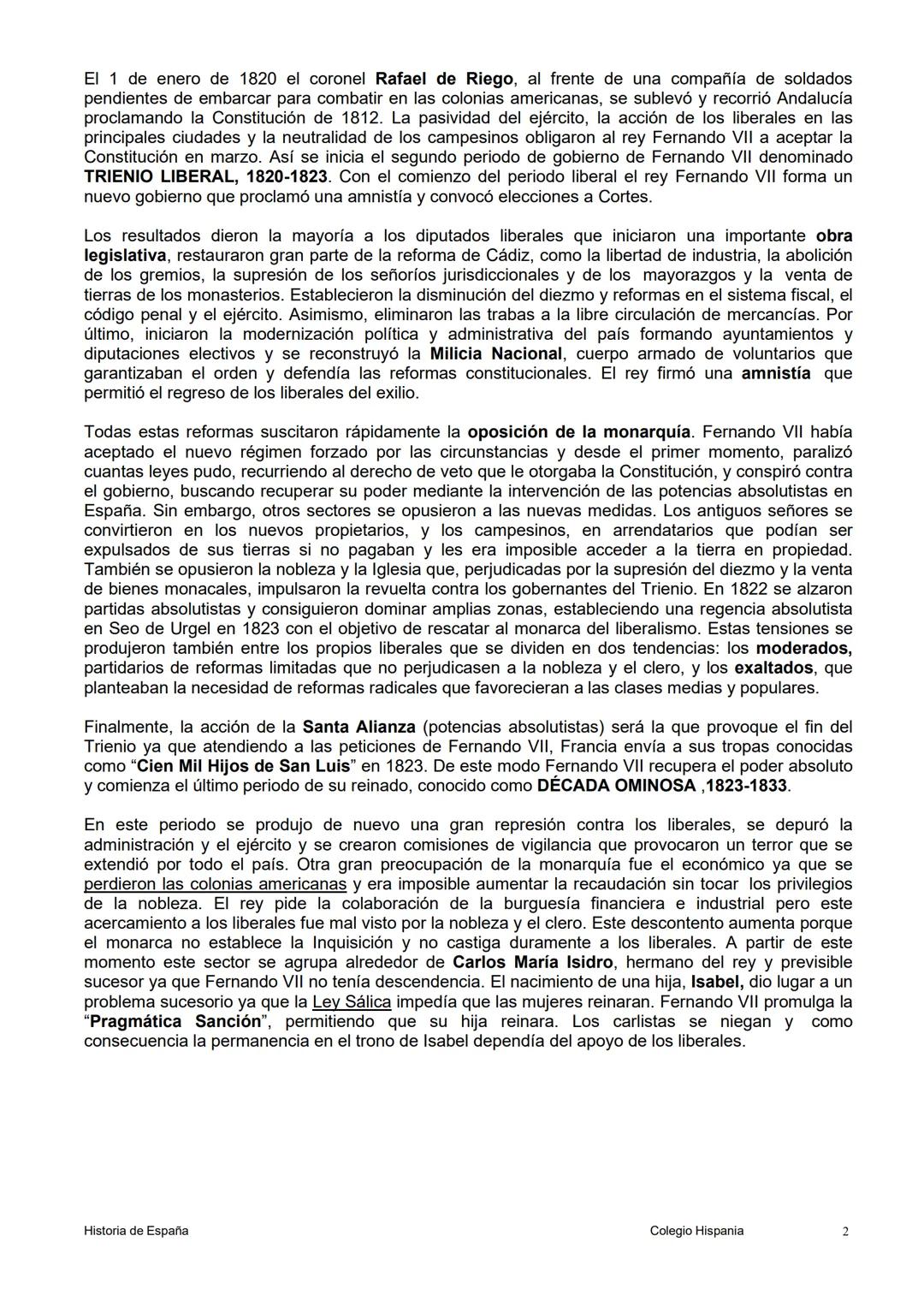 El 1 de enero de 1820 el coronel Rafael de Riego, al frente de una compañía de soldados pendientes de embarcar para combatir en las colonias americanas, se sublevó y recorrió Andalucía proclamando la Constitución de 1812. La pasividad del ejército, la acción de los liberales en las principales ciudades y la neutralidad de los campesinos obligaron al rey Fernando VII a aceptar la Constitución en marzo. Así se inicia el segundo periodo de gobierno de Fernando VII denominado TRIENIO LIBERAL, 1820-1823. Con el comienzo del periodo liberal el rey Fernando VII forma un nuevo gobierno que proclamó una amnistía y convocó elecciones a Cortes.

Los resultados dieron la mayoría a los diputados liberales que iniciaron una importante obra legislativa, restauraron gran parte de la reforma de Cádiz, como la libertad de industria, la abolición de los gremios, la supresión de los señoríos jurisdiccionales y de los mayorazgos y la venta de tierras de los monasterios. Establecieron la disminución del diezmo y reformas en el sistema fiscal, el código penal y el ejército. Asimismo, eliminaron las trabas a la libre circulación de mercancías. Por último, iniciaron la modernización política y administrativa del país formando ayuntamientos y diputaciones electivos y se reconstruyó la Milicia Nacional, cuerpo armado de voluntarios que garantizaban el orden y defendía las reformas constitucionales. El rey firmó una amnistía que permitió el regreso de los liberales del exilio.

Todas estas reformas suscitaron rápidamente la oposición de la monarquía. Fernando VII había aceptado el nuevo régimen forzado por las circunstancias y desde el primer momento, paralizó cuantas leyes pudo, recurriendo al derecho de veto que le otorgaba la Constitución, y conspiró contra el gobierno, buscando recuperar su poder mediante la intervención de las potencias absolutistas en España. Sin embargo, otros sectores se opusieron a las nuevas medidas. Los antiguos señores se convirtieron en los nuevos propietarios, y los campesinos, en arrendatarios que podían ser expulsados de sus tierras si no pagaban y les era imposible acceder a la tierra en propiedad. También se opusieron la nobleza y la Iglesia que, perjudicadas por la supresión del diezmo y la venta de bienes monacales, impulsaron la revuelta contra los gobernantes del Trienio. En 1822 se alzaron partidas absolutistas y consiguieron dominar amplias zonas, estableciendo una regencia absolutista en Seo de Urgel en 1823 con el objetivo de rescatar al monarca del liberalismo. Estas tensiones se produjeron también entre los propios liberales que se dividen en dos tendencias: los moderados, partidarios de reformas limitadas que no perjudicasen a la nobleza y el clero, y los exaltados, que planteaban la necesidad de reformas radicales que favorecieran a las clases medias y populares.

Finalmente, la acción de la Santa Alianza (potencias absolutistas) será la que provoque el fin del Trienio ya que atendiendo a las peticiones de Fernando VII, Francia envía a sus tropas conocidas como “Cien Mil Hijos de San Luis” en 1823. De este modo Fernando VII recupera el poder absoluto y comienza el último periodo de su reinado, conocido como DÉCADA OMINOSA ,1823-1833.

En este periodo se produjo de nuevo una gran represión contra los liberales, se depuró la administración y el ejército y se crearon comisiones de vigilancia que provocaron un terror que se extendió por todo el país. Otra gran preocupación de la monarquía fue el económico ya que se perdieron las colonias americanas y era imposible aumentar la recaudación sin tocar los privilegios de la nobleza. El rey pide la colaboración de la burguesía financiera e industrial pero este acercamiento a los liberales fue mal visto por la nobleza y el clero. Este descontento aumenta porque el monarca no establece la Inquisición y no castiga duramente a los liberales. A partir de este momento este sector se agrupa alrededor de Carlos María Isidro, hermano del rey y previsible sucesor ya que Fernando VII no tenía descendencia. El nacimiento de una hija, Isabel, dio lugar a un problema sucesorio ya que la Ley Sálica impedía que las mujeres reinaran. Fernando VII promulga la “Pragmática Sanción”, permitiendo que su hija reinara. Los carlistas se niegan y como consecuencia la permanencia en el trono de Isabel dependía del apoyo de los liberales.

Historia de España Colegio Hispania 2